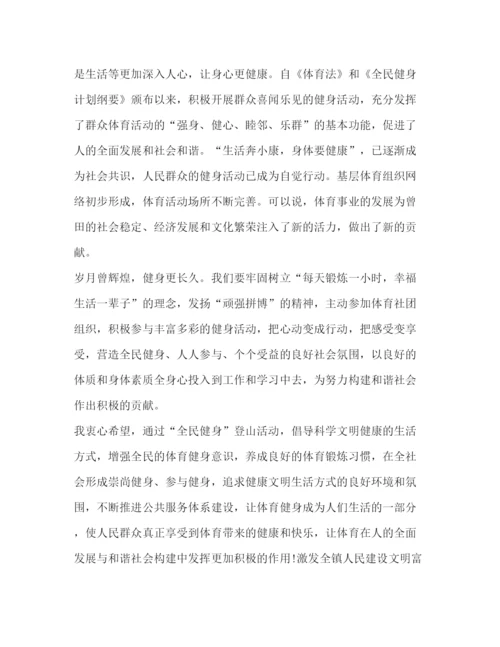 是生活等更加深入人心，让身心更健康。自《体育法》和《全民健身计划纲要》颁布以来，积极开展群众喜闻乐见的健身活动，充分发挥了群众体育活动的“强身、健心、睦邻、乐群”的基本功能，促进了人的全面发展和社会和谐。“生活奔小康，身体要健康”，已逐渐成为社会共识，人民群众的健身活动已成为自觉行动。基层体育组织网络初步形成，体育活动场所不断完善。可以说，体育事业的发展为曾田的社会稳定、经济发展和文化繁荣注入了新的活力，做出了新的贡献。

岁月曾辉煌，健身更长久。我们要牢固树立“每天锻炼一小时，幸福生活一辈子”的理念，发扬“顽强拼博”的精神，主动参加体育社团组织，积极参与丰富多彩的健身活动，把心动变成行动，把感受变享受，营造全民健身、人人参与、个个受益的良好社会氛围，以良好的体质和身体素质全身心投入到工作和学习中去，为努力构建和谐社会作出积极的贡献。

我衷心希望，通过“全民健身”登山活动，倡导科学文明健康的生活方式，增强全民的体育健身意识，养成良好的体育锻炼习惯，在全社会形成崇尚健身、参与健身，追求健康文明生活方式的良好环境和氛围，不断推进公共服务体系建设，让体育健身成为人们生活的一部分，使人民群众真正享受到体育带来的健康和快乐，让体育在人的全面发展与和谐社会构建中发挥更加积极的作用!激发全镇人民建设文明富